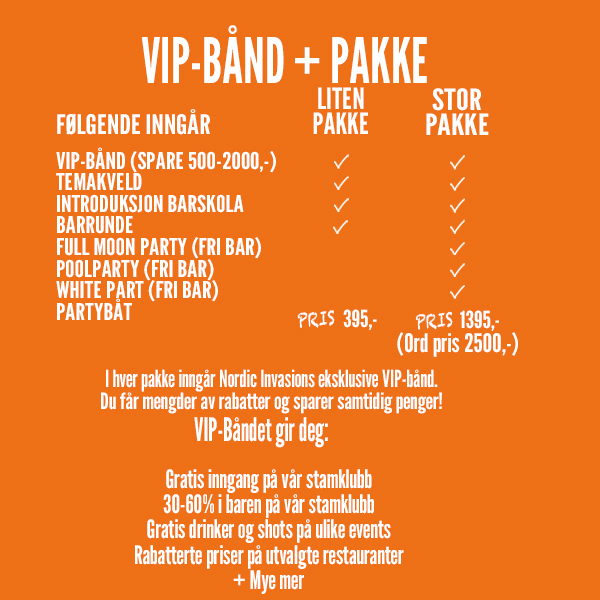 VIP-BÅND + PAKKE

| FØLGENDE INNGÅR | LITEN PAKKE | STOR PAKKE |
|---|---|---|
| VIP-BÅND (SPARE 500-2000,-) | ✓ | ✓ |
| TEMAKVELD | ✓ | ✓ |
| INTRODUKSJON BARSKOLA | ✓ | ✓ |
| BARRUNDE | ✓ | ✓ |
| FULL MOON PARTY (FRI BAR) | | ✓ |
| POOLPARTY (FRI BAR) | | ✓ |
| WHITE PART (FRI BAR) | | ✓ |
| PARTYBÅT | PRIS 395,- | PRIS 1395,- (Ord pris 2500,-) |

I hver pakke inngår Nordic Invasions eksklusive VIP-bånd. Du får mengder av rabatter og sparer samtidig penger!

VIP-Båndet gir deg:

Gratis inngang på vår stamklubb
30-60% i baren på vår stamklubb
Gratis drinker og shots på ulike events
Rabatterte priser på utvalgte restauranter
+ Mye mer